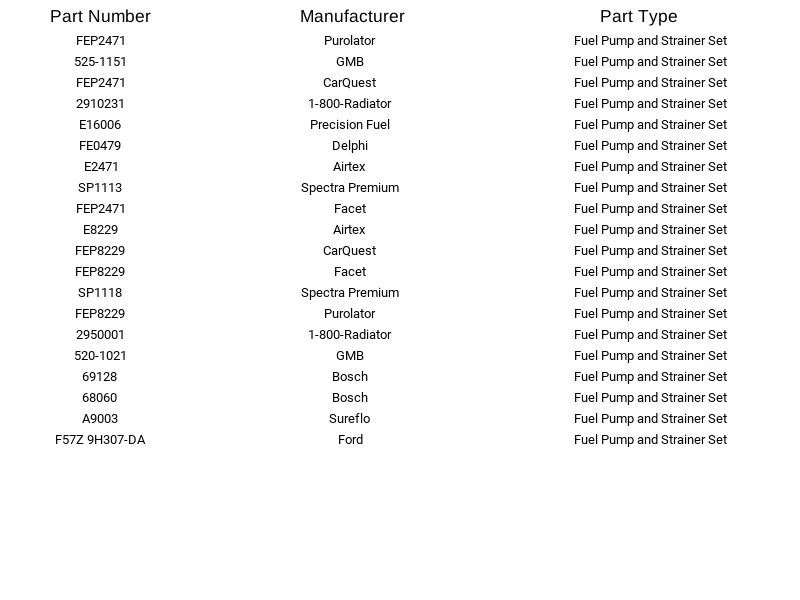 | Part Number | Manufacturer | Part Type |
|---|---|---|
| FEP2471 | Purolator | Fuel Pump and Strainer Set |
| 525-1151 | GMB | Fuel Pump and Strainer Set |
| FEP2471 | CarQuest | Fuel Pump and Strainer Set |
| 2910231 | 1-800-Radiator | Fuel Pump and Strainer Set |
| E16006 | Precision Fuel | Fuel Pump and Strainer Set |
| FE0479 | Delphi | Fuel Pump and Strainer Set |
| E2471 | Airtex | Fuel Pump and Strainer Set |
| SP1113 | Spectra Premium | Fuel Pump and Strainer Set |
| FEP2471 | Facet | Fuel Pump and Strainer Set |
| E8229 | Airtex | Fuel Pump and Strainer Set |
| FEP8229 | CarQuest | Fuel Pump and Strainer Set |
| FEP8229 | Facet | Fuel Pump and Strainer Set |
| SP1118 | Spectra Premium | Fuel Pump and Strainer Set |
| FEP8229 | Purolator | Fuel Pump and Strainer Set |
| 2950001 | 1-800-Radiator | Fuel Pump and Strainer Set |
| 520-1021 | GMB | Fuel Pump and Strainer Set |
| 69128 | Bosch | Fuel Pump and Strainer Set |
| 68060 | Bosch | Fuel Pump and Strainer Set |
| A9003 | Sureflo | Fuel Pump and Strainer Set |
| F57Z 9H307-DA | Ford | Fuel Pump and Strainer Set |